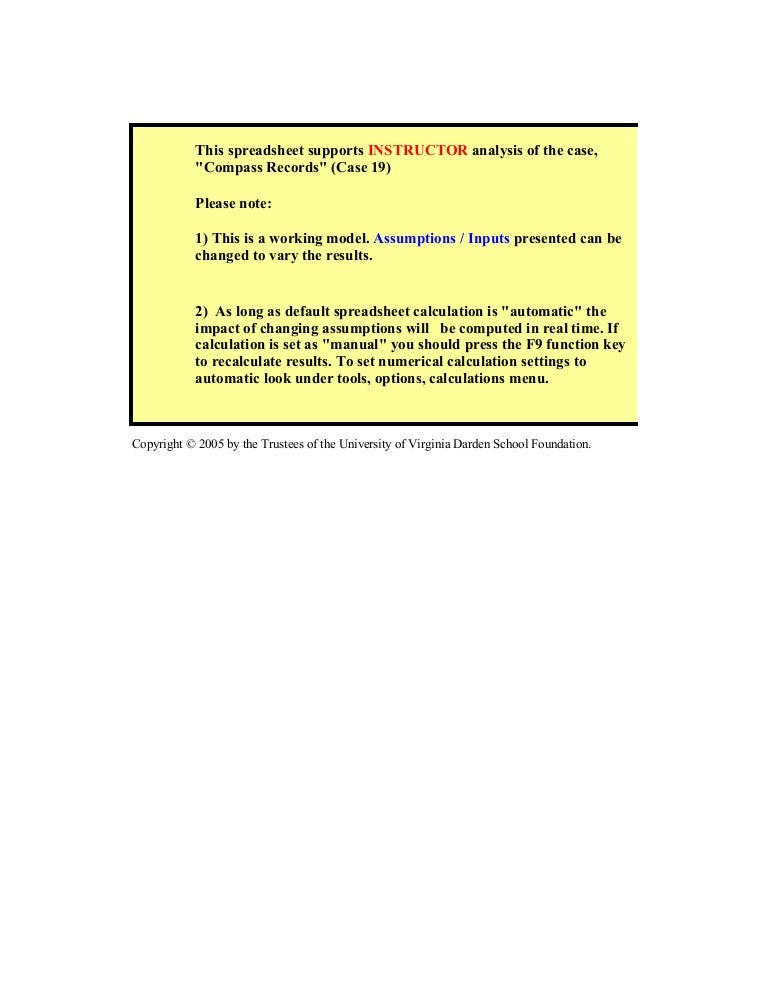 This spreadsheet supports INSTRUCTOR analysis of the case, "Compass Records" (Case 19)

Please note:

1) This is a working model. Assumptions / Inputs presented can be changed to vary the results.

2) As long as default spreadsheet calculation is "automatic" the impact of changing assumptions will be computed in real time. If calculation is set as "manual" you should press the F9 function key to recalculate results. To set numerical calculation settings to automatic look under tools, options, calculations menu.

Copyright © 2005 by the Trustees of the University of Virginia Darden School Foundation.